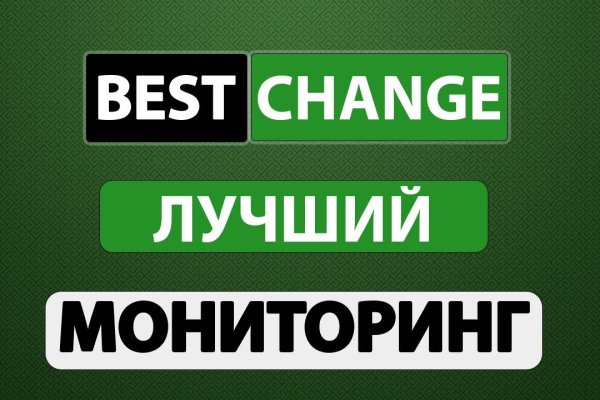 BEST CHANGE

ЛУЧШИЙ

МОНИТОРИНГ